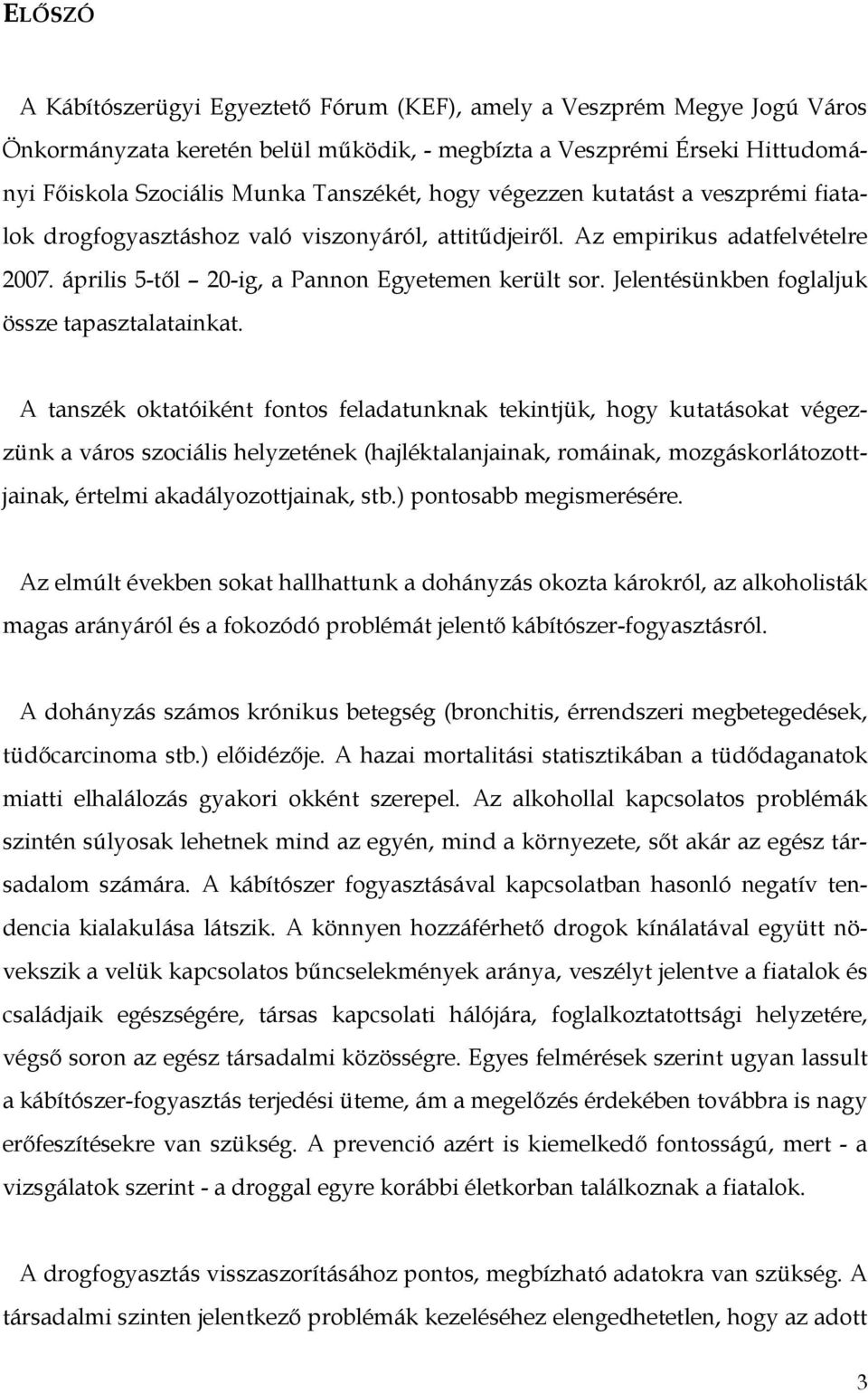 ELŐSZÓ

A Kábítószerügyi Egyeztető Fórum (KEF), amely a Veszprém Megye Jogú Város Önkormányzata keretén belül működik, - megbízta a Veszprémi Érseki Hittudományi Főiskola Szociális Munka Tanszékét, hogy végezzen kutatást a veszprémi fiatalok drogfogyasztáshoz való viszonyáról, attitűdjeiről. Az empirikus adatfelvételre 2007. április 5-től – 20-ig, a Pannon Egyetemen került sor. Jelentésünkben foglaljuk össze tapasztalatainkat.

A tanszék oktatóiként fontos feladatunknak tekintjük, hogy kutatásokat végezzünk a város szociális helyzetének (hajléktalanjainak, romáinak, mozgáskorlátozottjainak, értelmi akadályozottjainak, stb.) pontosabb megismerésére.

Az elmúlt években sokat hallhattunk a dohányzás okozta károkról, az alkoholisták magas arányáról és a fokozódó problémát jelentő kábítószer-fogyasztásról.

A dohányzás számos krónikus betegség (bronchitis, érrendszeri megbetegedések, tüdőcarcinoma stb.) előidézője. A hazai mortalitási statisztikában a tüdődaganatok miatti elhalálozás gyakori okként szerepel. Az alkohollal kapcsolatos problémák szintén súlyosak lehetnek mind az egyén, mind a környezete, sőt akár az egész társadalom számára. A kábítószer fogyasztásával kapcsolatban hasonló negatív tendencia kialakulása látszik. A könnyen hozzáférhető drogok kínálatával együtt növekszik a velük kapcsolatos bűncselekmények aránya, veszélyt jelentve a fiatalok és családjaik egészségére, társas kapcsolati hálójára, foglalkoztatottsági helyzetére, végső soron az egész társadalmi közösségre. Egyes felmérések szerint ugyan lassult a kábítószer-fogyasztás terjedési üteme, ám a megelőzés érdekében továbbra is nagy erőfeszítésekre van szükség. A prevenció azért is kiemelkedő fontosságú, mert - a vizsgálatok szerint - a droggal egyre korábbi életkorban találkoznak a fiatalok.

A drogfogyasztás visszaszorításához pontos, megbízható adatokra van szükség. A társadalmi szinten jelentkező problémák kezeléséhez elengedhetetlen, hogy az adott

3